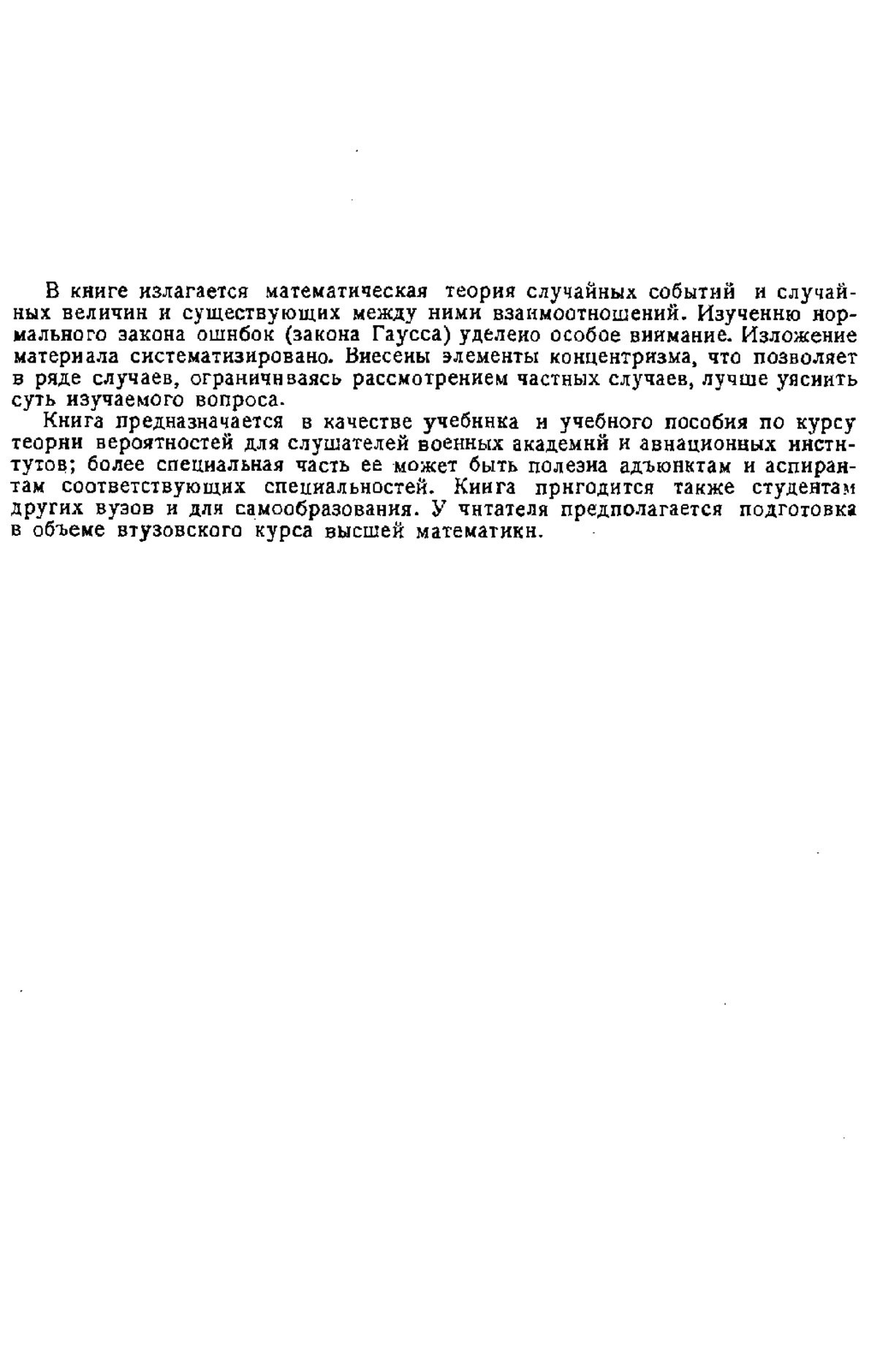 В книге излагается математическая теория случайных событий и случайных величин и существующих между ними взаимоотношений. Изучению нормального закона ошибок (закона Гаусса) уделено особое внимание. Изложение материала систематизировано. Внесены элементы концентризма, что позволяет в ряде случаев, ограничиваясь рассмотрением частных случаев, лучше уяснить суть изучаемого вопроса.

Книга предназначается в качестве учебника и учебного пособия по курсу теории вероятностей для слушателей военных академий и авиационных институтов; более специальная часть ее может быть полезна адъюнктам и аспирантам соответствующих специальностей. Книга пригодится также студентам других вузов и для самообразования. У читателя предполагается подготовка в объеме втузовского курса высшей математики.